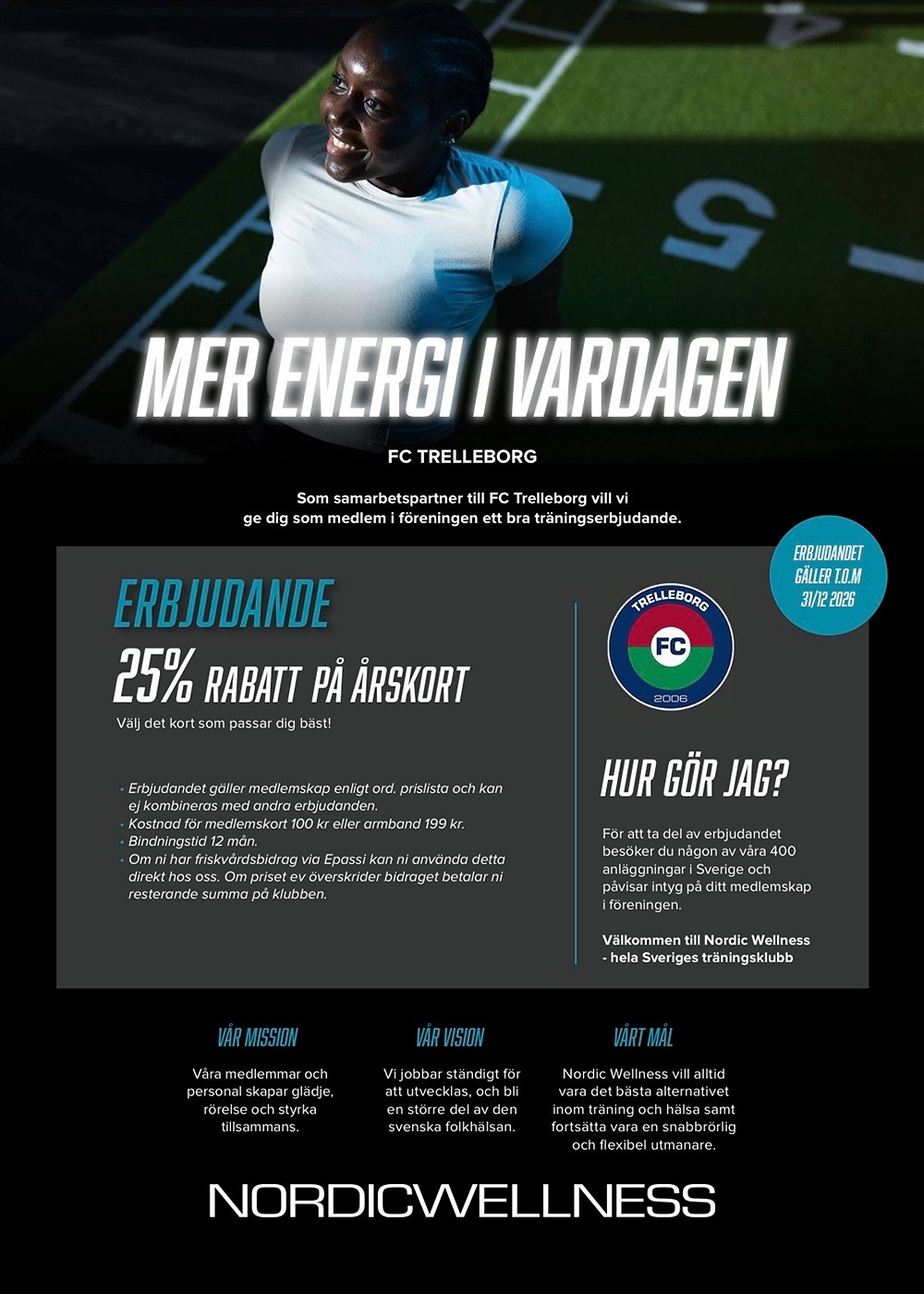 MER ENERGI I VARDAGEN

FC TRELLEBORG

Som samarbetspartner till FC Trelleborg vill vi ge dig som medlem i föreningen ett bra träningserbjudande.

ERBJUDANDET GÄLLER T.O.M 31/12 2026

ERBJUDANDE

25% RABATT PÅ ÅRSKORT

Välj det kort som passar dig bäst!

• Erbjudandet gäller medlemskap enligt ord. prislista och kan ej kombineras med andra erbjudanden.
• Kostnad för medlemskort 100 kr eller armband 199 kr.
• Bindningstid 12 mån.
• Om ni har friskvårdsbidrag via Epassi kan ni använda detta direkt hos oss. Om priset ev överskrider bidraget betalar ni resterande summa på klubben.

TRELLEBORG FC 2006

HUR GÖR JAG?

För att ta del av erbjudandet besöker du någon av våra 400 anläggningar i Sverige och påvisar intyg på ditt medlemskap i föreningen.

Välkommen till Nordic Wellness - hela Sveriges träningsklubb

VÅR MISSION

Våra medlemmar och personal skapar glädje, rörelse och styrka tillsammans.

VÅR VISION

Vi jobbar ständigt för att utvecklas, och bli en större del av den svenska folkhälsan.

VÅRT MÅL

Nordic Wellness vill alltid vara det bästa alternativet inom träning och hälsa samt fortsätta vara en snabbrörlig och flexibel utmanare.

NORDICWELLNESS